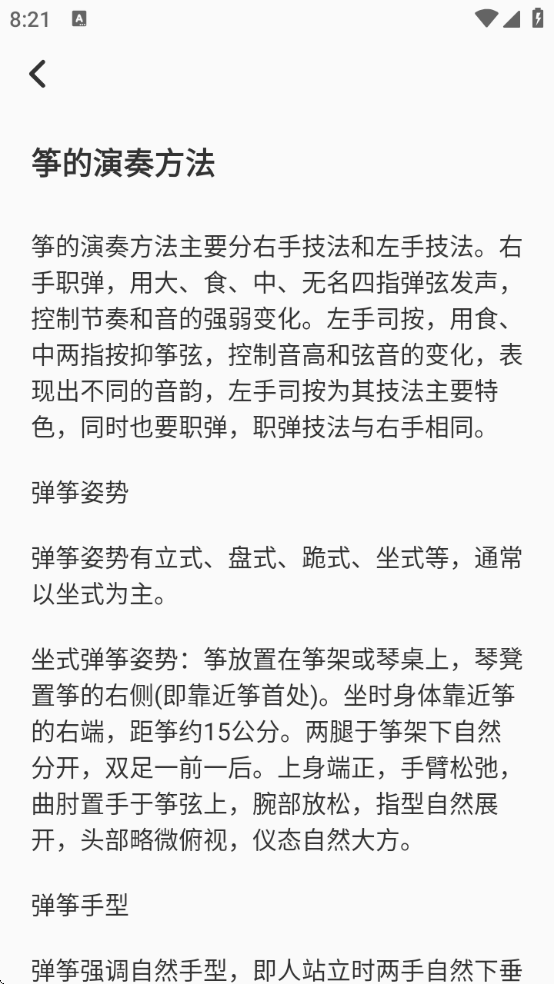 8:21

筝的演奏方法

筝的演奏方法主要分右手技法和左手技法。右手职弹，用大、食、中、无名四指弹弦发声，控制节奏和音的强弱变化。左手司按，用食、中两指按抑筝弦，控制音高和弦音的变化，表现出不同的音韵，左手司按为其技法主要特色，同时也要职弹，职弹技法与右手相同。

弹筝姿势

弹筝姿势有立式、盘式、跪式、坐式等，通常以坐式为主。

坐式弹筝姿势：筝放置在筝架或琴桌上，琴凳置筝的右侧(即靠近筝首处)。坐时身体靠近筝的右端，距筝约15公分。两腿于筝架下自然分开，双足一前一后。上身端正，手臂松弛，曲肘置手于筝弦上，腕部放松，指型自然展开，头部略微俯视，仪态自然大方。

弹筝手型

弹筝强调自然手型，即人站立时两手自然下垂